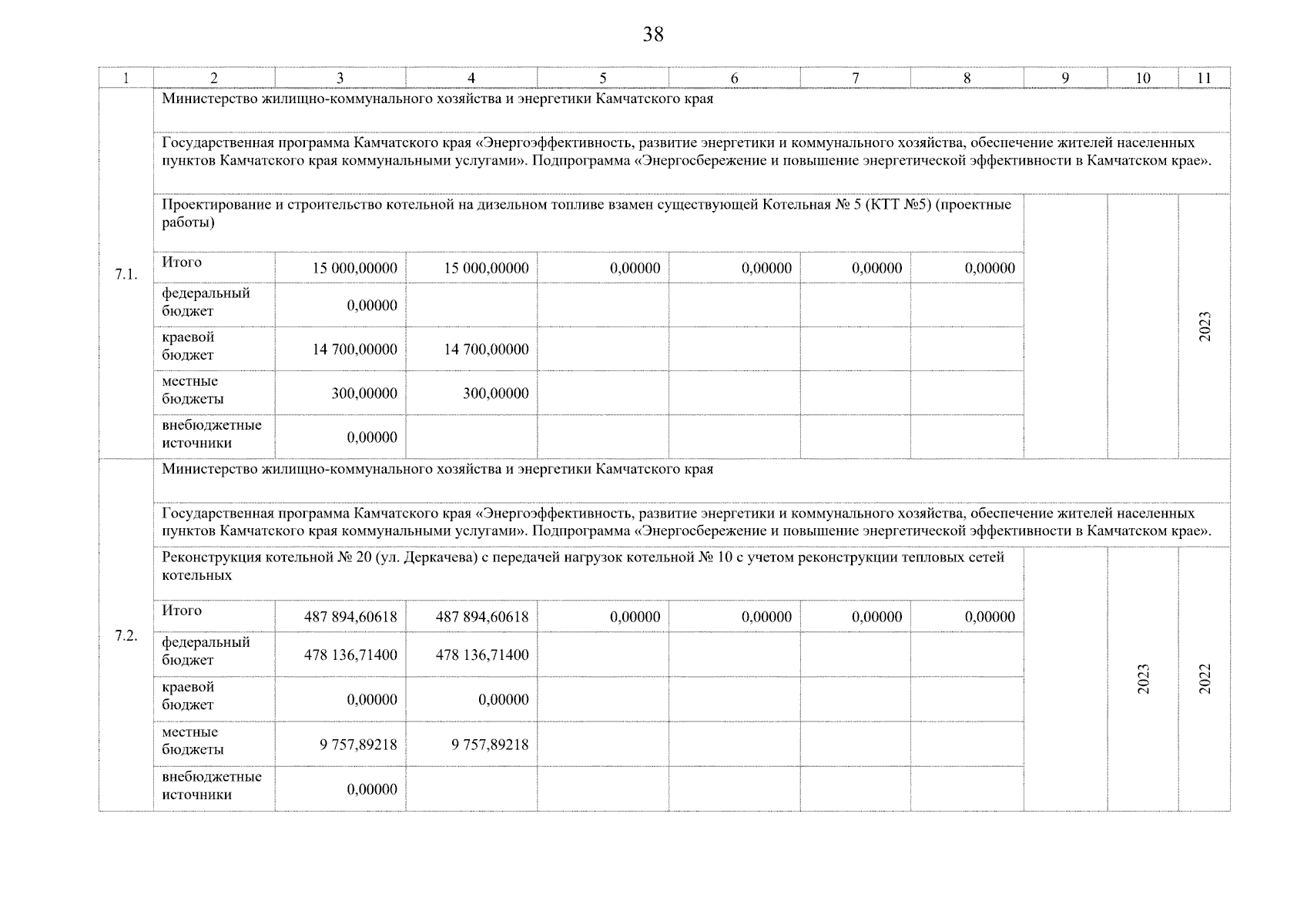 38

| 1 | 2 | 3 | 4 | 5 | 6 | 7 | 8 | 9 | 10 | 11 |
|---|---|---|---|---|---|---|---|---|---|---|
| 7.1. | Министерство жилищно-коммунального хозяйства и энергетики Камчатского края | | | | | | | | | |
| | Государственная программа Камчатского края «Энергоэффективность, развитие энергетики и коммунального хозяйства, обеспечение жителей населенных пунктов Камчатского края коммунальными услугами». Подпрограмма «Энергосбережение и повышение энергетической эффективности в Камчатском крае». | | | | | | | | | |
| | Проектирование и строительство котельной на дизельном топливе взамен существующей Котельная № 5 (КТТ №5) (проектные работы) | | | | | | | | | 2023 |
| | Итого | 15 000,00000 | 15 000,00000 | 0,00000 | 0,00000 | 0,00000 | 0,00000 | | | |
| | федеральный бюджет | 0,00000 | | | | | | | | |
| | краевой бюджет | 14 700,00000 | 14 700,00000 | | | | | | | |
| | местные бюджеты | 300,00000 | 300,00000 | | | | | | | |
| | внебюджетные источники | 0,00000 | | | | | | | | |
| 7.2. | Министерство жилищно-коммунального хозяйства и энергетики Камчатского края | | | | | | | | | |
| | Государственная программа Камчатского края «Энергоэффективность, развитие энергетики и коммунального хозяйства, обеспечение жителей населенных пунктов Камчатского края коммунальными услугами». Подпрограмма «Энергосбережение и повышение энергетической эффективности в Камчатском крае». | | | | | | | | | |
| | Реконструкция котельной № 20 (ул. Деркачева) с передачей нагрузок котельной № 10 с учетом реконструкции тепловых сетей котельных | | | | | | | | 2023 | 2022 |
| | Итого | 487 894,60618 | 487 894,60618 | 0,00000 | 0,00000 | 0,00000 | 0,00000 | | | |
| | федеральный бюджет | 478 136,71400 | 478 136,71400 | | | | | | | |
| | краевой бюджет | 0,00000 | 0,00000 | | | | | | | |
| | местные бюджеты | 9 757,89218 | 9 757,89218 | | | | | | | |
| | внебюджетные источники | 0,00000 | | | | | | | | |